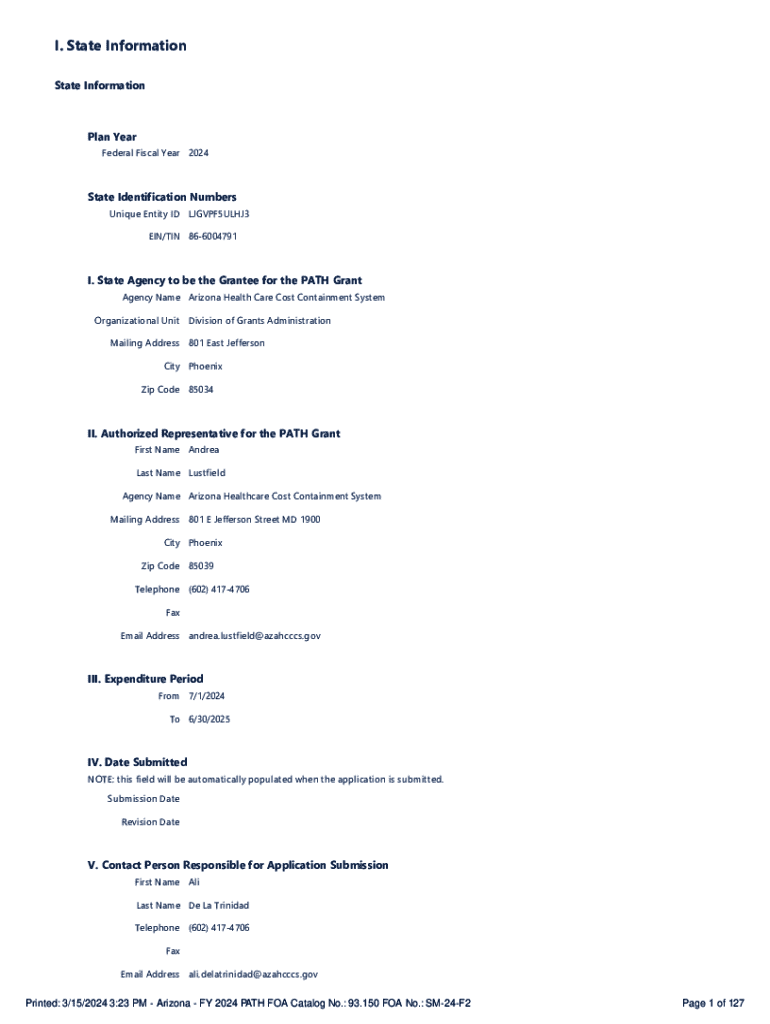 I. State Information

State Information

Plan Year

Federal Fiscal Year 2024

State Identification Numbers

Unique Entity ID LJGVPF5ULHJ3

EIN/TIN 86-6004791

I. State Agency to be the Grantee for the PATH Grant

Agency Name Arizona Health Care Cost Containment System

Organizational Unit Division of Grants Administration

Mailing Address 801 East Jefferson

City Phoenix

Zip Code 85034

II. Authorized Representative for the PATH Grant

First Name Andrea

Last Name Lustfield

Agency Name Arizona Healthcare Cost Containment System

Mailing Address 801 E Jefferson Street MD 1900

City Phoenix

Zip Code 85039

Telephone (602) 417-4706

Fax

Email Address andrea.lustfield@azahcccs.gov

III. Expenditure Period

From 7/1/2024

To 6/30/2025

IV. Date Submitted

NOTE: this field will be automatically populated when the application is submitted.

Submission Date

Revision Date

V. Contact Person Responsible for Application Submission

First Name Ali

Last Name De La Trinidad

Telephone (602) 417-4706

Fax

Email Address ali.delatrinidad@azahcccs.gov

Printed: 3/15/2024 3:23 PM - Arizona - FY 2024 PATH FOA Catalog No.: 93.150 FOA No.: SM-24-F2

Page 1 of 127